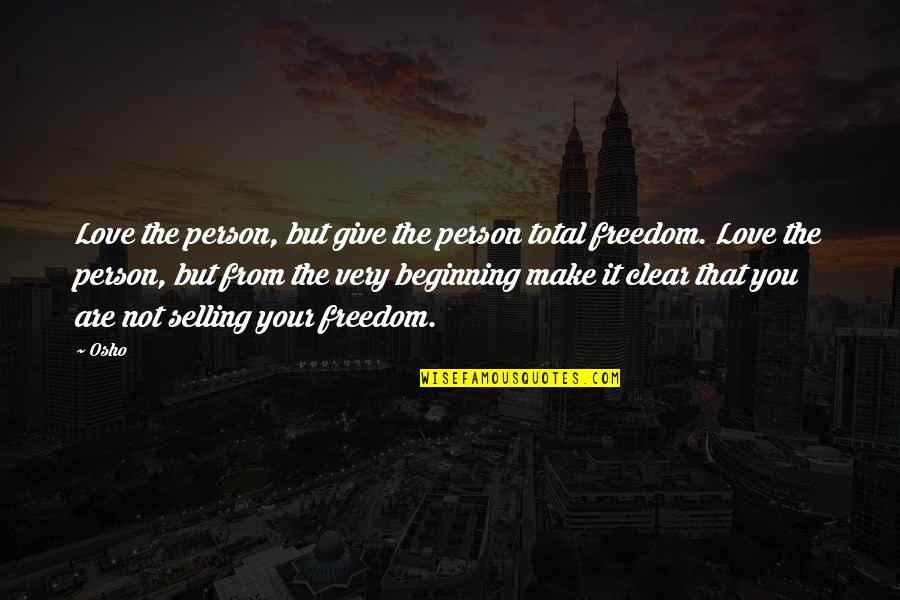 Love the person, but give the person total freedom. Love the person, but from the very beginning make it clear that you are not selling your freedom.

~ Osho

WISEFAMOUSQUOTES.COM